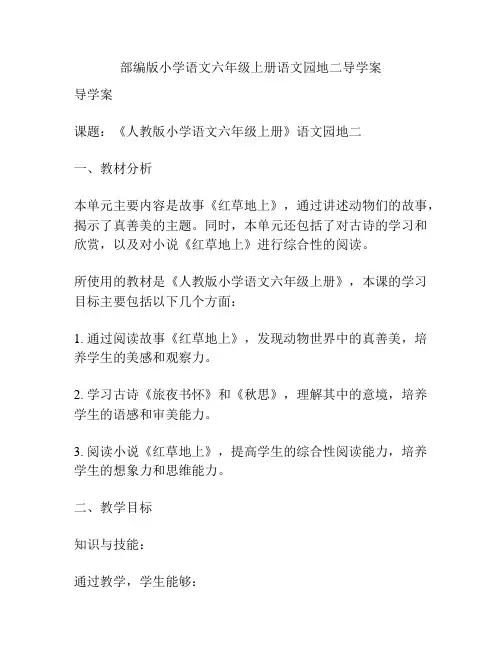 部编版小学语文六年级上册语文园地二导学案

导学案

课题：《人教版小学语文六年级上册》语文园地二

一、教材分析

本单元主要内容是故事《红草地上》，通过讲述动物们的故事，揭示了真善美的主题。同时，本单元还包括了对古诗的学习和欣赏，以及对小说《红草地上》进行综合性的阅读。

所使用的教材是《人教版小学语文六年级上册》，本课的学习目标主要包括以下几个方面：

1. 通过阅读故事《红草地上》，发现动物世界中的真善美，培养学生的美感和观察力。

2. 学习古诗《旅夜书怀》和《秋思》，理解其中的意境，培养学生的语感和审美能力。

3. 阅读小说《红草地上》，提高学生的综合性阅读能力，培养学生的想象力和思维能力。

二、教学目标

知识与技能：

通过教学，学生能够：